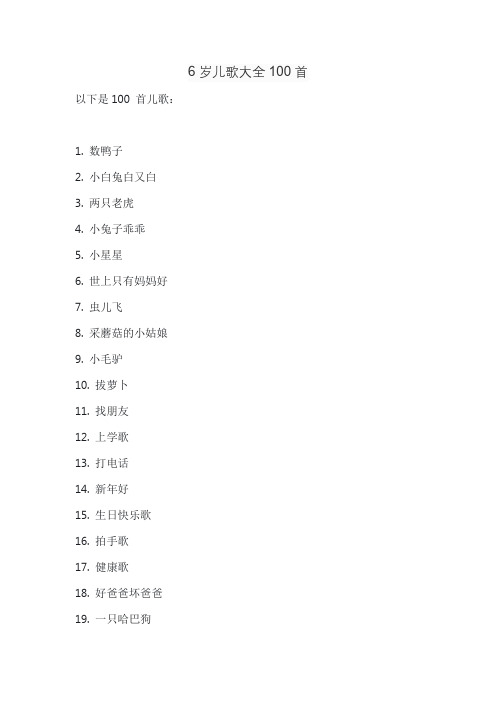 6 岁儿歌大全 100 首

以下是 100 首儿歌：

1. 数鸭子
2. 小白兔白又白
3. 两只老虎
4. 小兔子乖乖
5. 小星星
6. 世上只有妈妈好
7. 虫儿飞
8. 采蘑菇的小姑娘
9. 小毛驴
10. 拔萝卜
11. 找朋友
12. 上学歌
13. 打电话
14. 新年好
15. 生日快乐歌
16. 拍手歌
17. 健康歌
18. 好爸爸坏爸爸
19. 一只哈巴狗